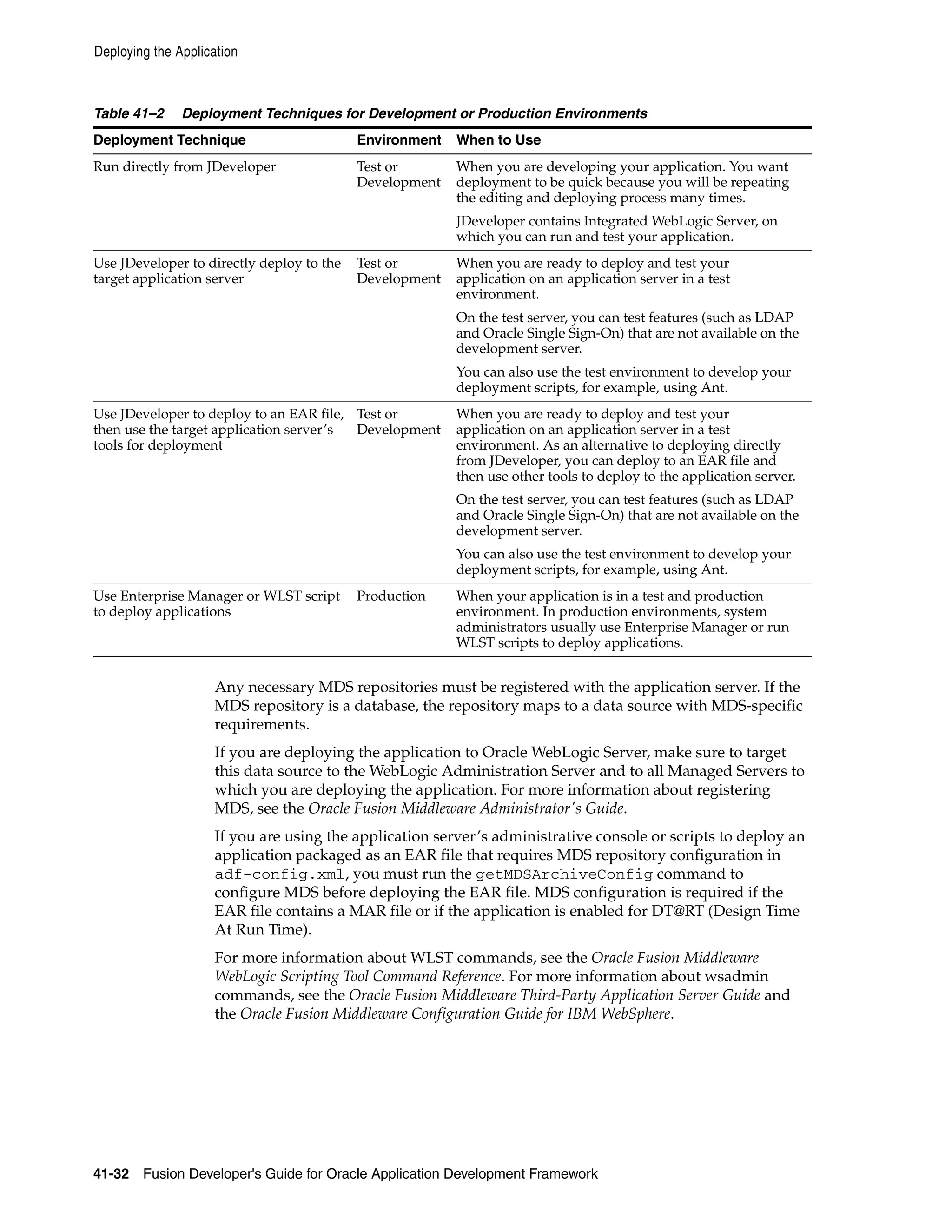 Deploying the Application

Table 41–2 Deployment Techniques for Development or Production Environments

| Deployment Technique | Environment | When to Use |
|---|---|---|
| Run directly from JDeveloper | Test or Development | When you are developing your application. You want deployment to be quick because you will be repeating the editing and deploying process many times. JDeveloper contains Integrated WebLogic Server, on which you can run and test your application. |
| Use JDeveloper to directly deploy to the target application server | Test or Development | When you are ready to deploy and test your application on an application server in a test environment. On the test server, you can test features (such as LDAP and Oracle Single Sign-On) that are not available on the development server. You can also use the test environment to develop your deployment scripts, for example, using Ant. |
| Use JDeveloper to deploy to an EAR file, then use the target application server's tools for deployment | Test or Development | When you are ready to deploy and test your application on an application server in a test environment. As an alternative to deploying directly from JDeveloper, you can deploy to an EAR file and then use other tools to deploy to the application server. On the test server, you can test features (such as LDAP and Oracle Single Sign-On) that are not available on the development server. You can also use the test environment to develop your deployment scripts, for example, using Ant. |
| Use Enterprise Manager or WLST script to deploy applications | Production | When your application is in a test and production environment. In production environments, system administrators usually use Enterprise Manager or run WLST scripts to deploy applications. |

Any necessary MDS repositories must be registered with the application server. If the MDS repository is a database, the repository maps to a data source with MDS-specific requirements.

If you are deploying the application to Oracle WebLogic Server, make sure to target this data source to the WebLogic Administration Server and to all Managed Servers to which you are deploying the application. For more information about registering MDS, see the Oracle Fusion Middleware Administrator's Guide.

If you are using the application server's administrative console or scripts to deploy an application packaged as an EAR file that requires MDS repository configuration in adf-config.xml, you must run the getMDSArchiveConfig command to configure MDS before deploying the EAR file. MDS configuration is required if the EAR file contains a MAR file or if the application is enabled for DT@RT (Design Time At Run Time).

For more information about WLST commands, see the Oracle Fusion Middleware WebLogic Scripting Tool Command Reference. For more information about wsadmin commands, see the Oracle Fusion Middleware Third-Party Application Server Guide and the Oracle Fusion Middleware Configuration Guide for IBM WebSphere.

41-32 Fusion Developer's Guide for Oracle Application Development Framework